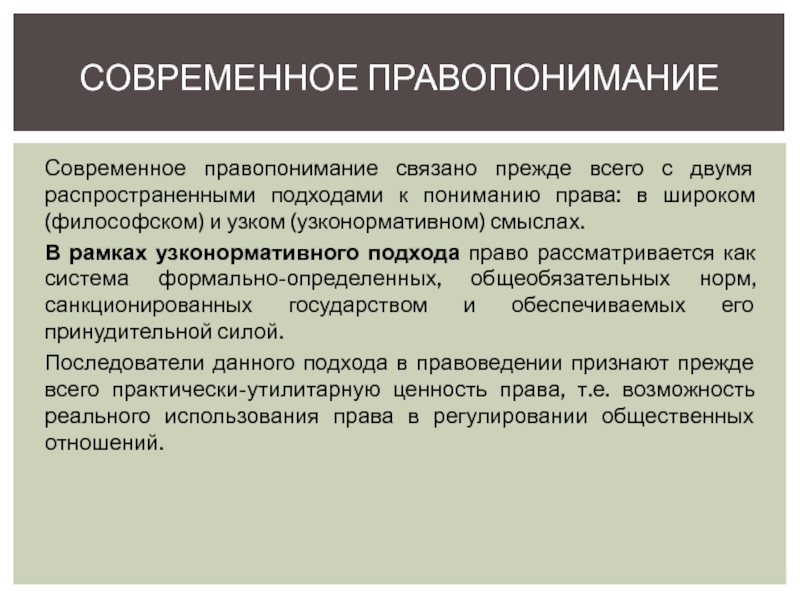 СОВРЕМЕННОЕ ПРАВОПОНИМАНИЕ

Современное правопонимание связано прежде всего с двумя распространенными подходами к пониманию права: в широком (философском) и узком (узконормативном) смыслах.

В рамках узконормативного подхода право рассматривается как система формально-определенных, общеобязательных норм, санкционированных государством и обеспечиваемых его принудительной силой.

Последователи данного подхода в правоведении признают прежде всего практически-утилитарную ценность права, т.е. возможность реального использования права в регулировании общественных отношений.